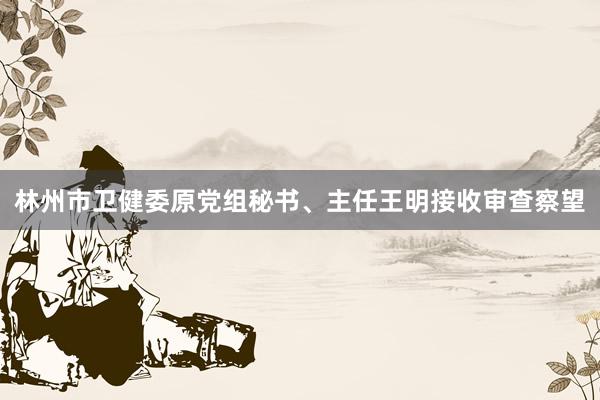 林州市卫健委原党组秘书、主任王明接收审查察望